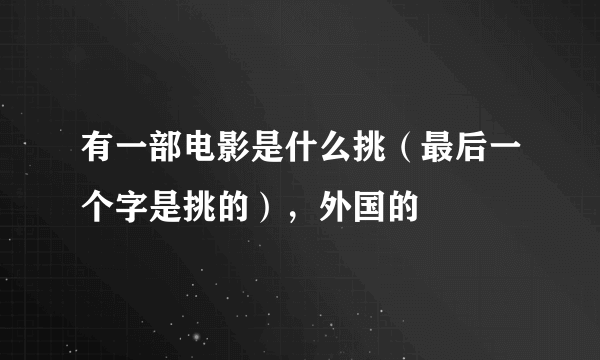 有一部电影是什么挑（最后一个字是挑的），外国的